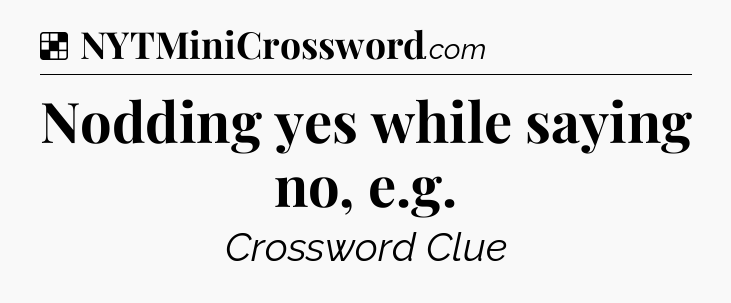 NYTMiniCrossword.com

Nodding yes while saying no, e.g.

Crossword Clue